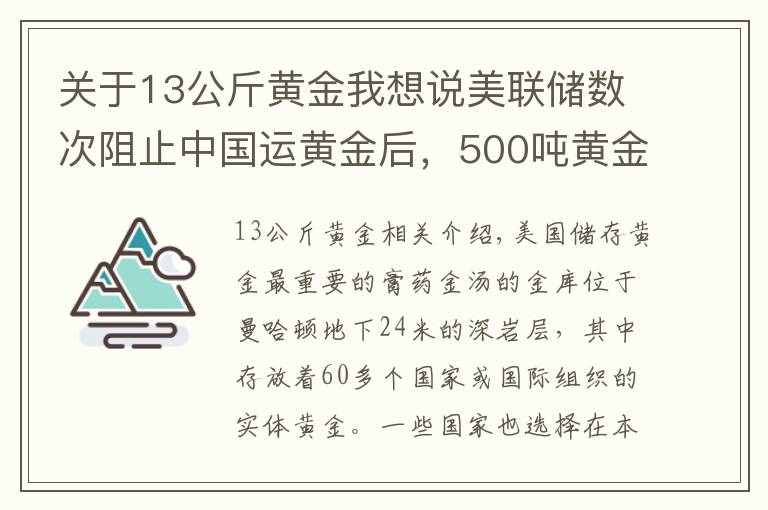 关于13公斤黄金我想说美联储数次阻止中国运黄金后，500吨黄金

13公斤黄金相关介绍，美国储存黄金最重要的膏药金汤的金库位于曼哈顿地下24米的深岩层，其中存放着60多个国家或国际组织的实体黄金。一些国家也选择在本